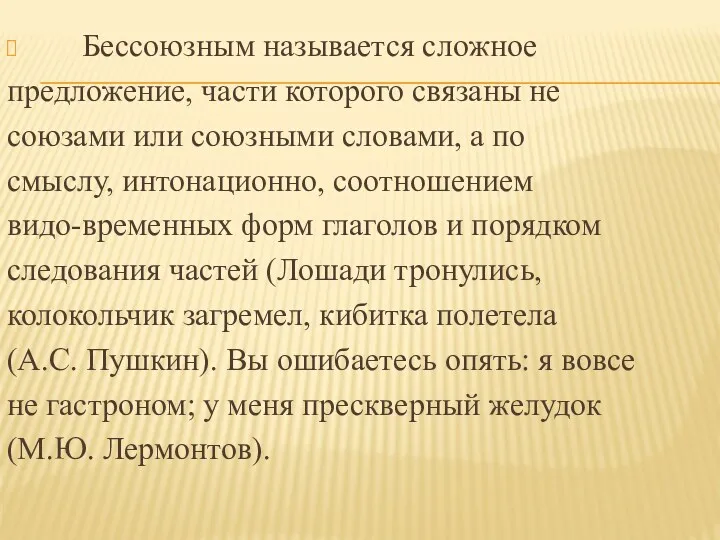 Бессоюзным называется сложное предложение, части которого связаны не союзами или союзными словами, а по смыслу, интонационно, соотношением видо-временных форм глаголов и порядком следования частей (Лошади тронулись, колокольчик загремел, кибитка полетела (А.С. Пушкин). Вы ошибаетесь опять: я вовсе не гастроном; у меня прескверный желудок (М.Ю. Лермонтов).